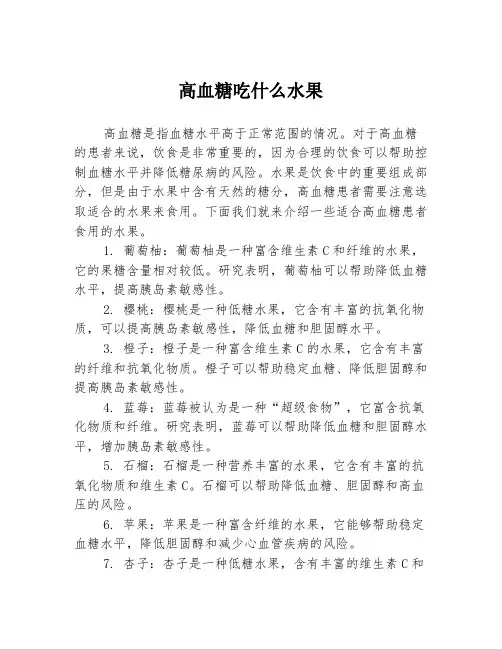 高血糖吃什么水果

高血糖是指血糖水平高于正常范围的情况。对于高血糖的患者来说，饮食是非常重要的，因为合理的饮食可以帮助控制血糖水平并降低糖尿病的风险。水果是饮食中的重要组成部分，但是由于水果中含有天然的糖分，高血糖患者需要注意选取适合的水果来食用。下面我们就来介绍一些适合高血糖患者食用的水果。

1. 葡萄柚：葡萄柚是一种富含维生素C和纤维的水果，它的果糖含量相对较低。研究表明，葡萄柚可以帮助降低血糖水平，提高胰岛素敏感性。

2. 樱桃：樱桃是一种低糖水果，它含有丰富的抗氧化物质，可以提高胰岛素敏感性，降低血糖和胆固醇水平。

3. 橙子：橙子是一种富含维生素C的水果，它含有丰富的纤维和抗氧化物质。橙子可以帮助稳定血糖、降低胆固醇和提高胰岛素敏感性。

4. 蓝莓：蓝莓被认为是一种“超级食物”，它富含抗氧化物质和纤维。研究表明，蓝莓可以帮助降低血糖和胆固醇水平，增加胰岛素敏感性。

5. 石榴：石榴是一种营养丰富的水果，它含有丰富的抗氧化物质和维生素C。石榴可以帮助降低血糖、胆固醇和高血压的风险。

6. 苹果：苹果是一种富含纤维的水果，它能够帮助稳定血糖水平，降低胆固醇和减少心血管疾病的风险。

7. 杏子：杏子是一种低糖水果，含有丰富的维生素C和